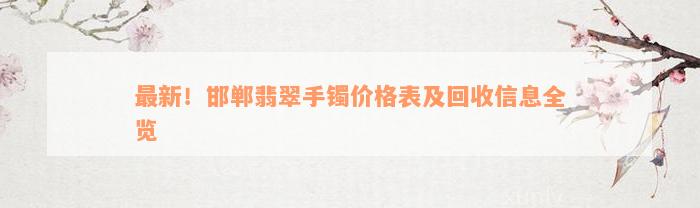 最新！邯郸翡翠手镯价格表及回收信息全览